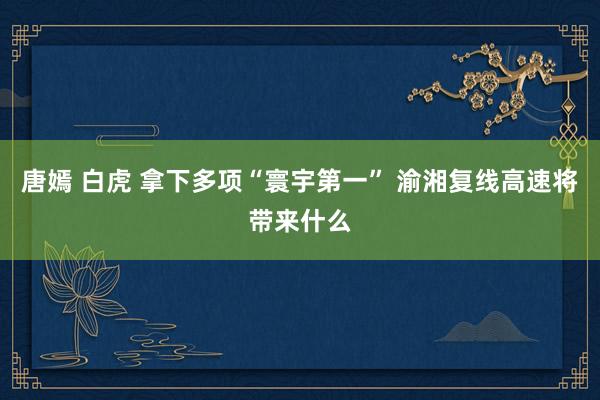 唐嫣 白虎 拿下多项“寰宇第一” 渝湘复线高速将带来什么